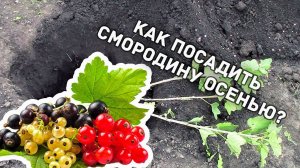 КАК ПОСАДИТЬ СМОРОДИНУ ОСЕНЬЮ?